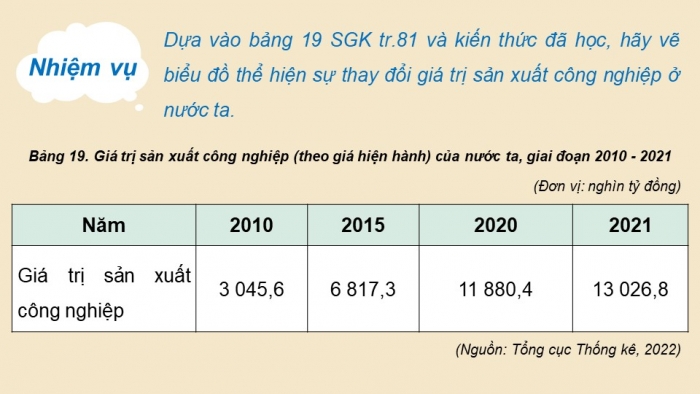 Nhiệm vụ

Dựa vào bảng 19 SGK tr.81 và kiến thức đã học, hãy vẽ biểu đồ thể hiện sự thay đổi giá trị sản xuất công nghiệp ở nước ta.

Bảng 19. Giá trị sản xuất công nghiệp (theo giá hiện hành) của nước ta, giai đoạn 2010 - 2021

(Đơn vị: nghìn tỷ đồng)

| Năm | 2010 | 2015 | 2020 | 2021 |
|---|---|---|---|---|
| Giá trị sản xuất công nghiệp | 3 045,6 | 6 817,3 | 11 880,4 | 13 026,8 |

(Nguồn: Tổng cục Thống kê, 2022)